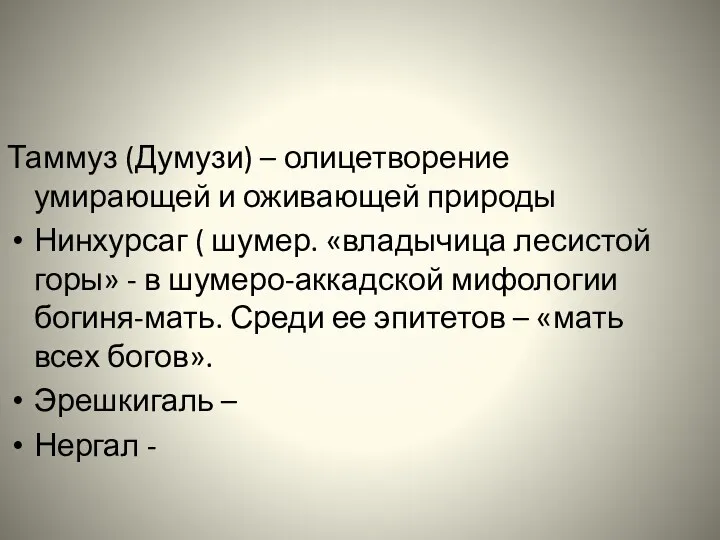 Таммуз (Думузи) – олицетворение умирающей и оживающей природы

• Нинхурсаг ( шумер. «владычица лесистой горы» - в шумеро-аккадской мифологии богиня-мать. Среди ее эпитетов – «мать всех богов».

• Эрешкигаль –

• Нергал -